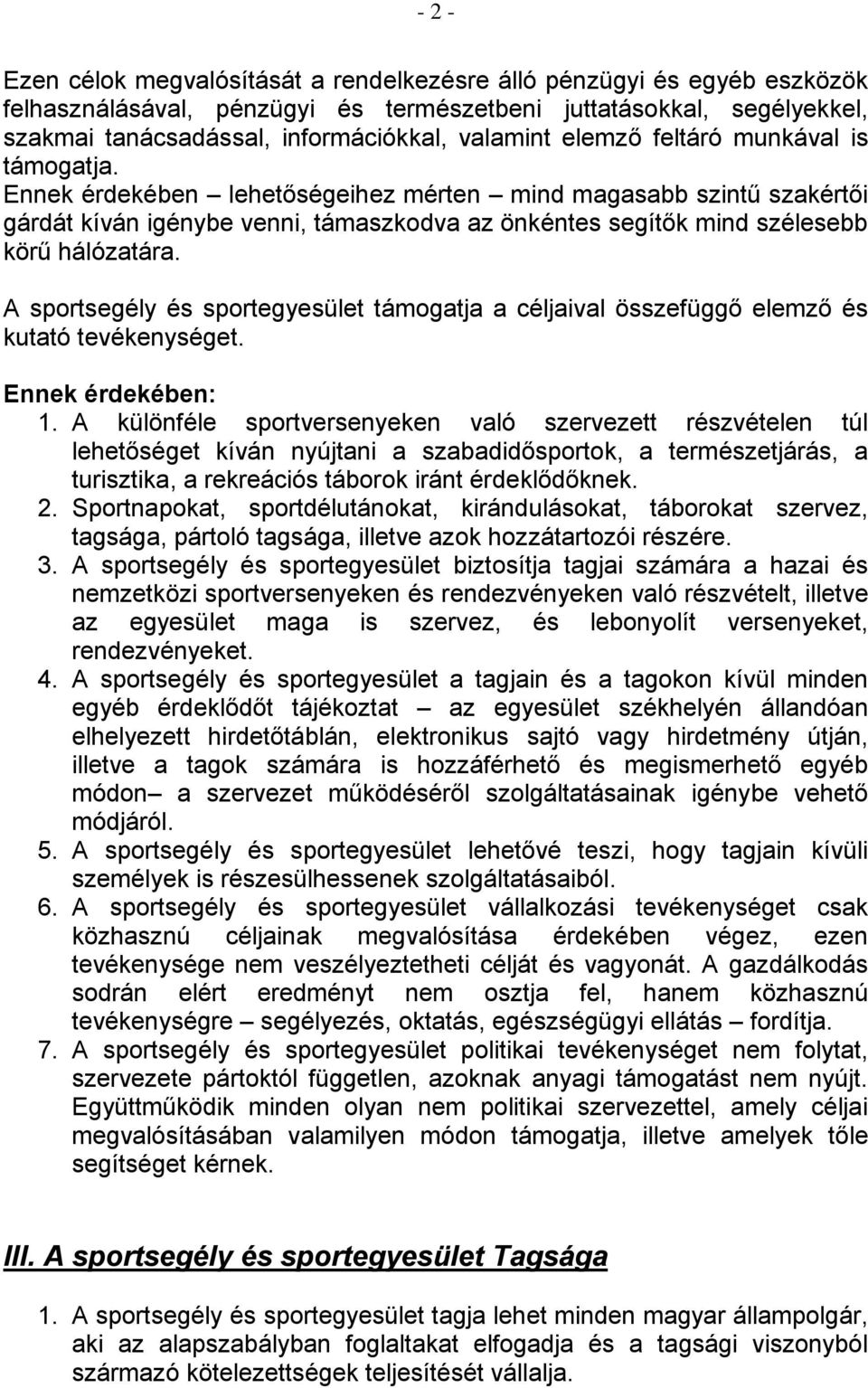 - 2 -

Ezen célok megvalósítását a rendelkezésre álló pénzügyi és egyéb eszközök felhasználásával, pénzügyi és természetbeni juttatásokkal, segélyekkel, szakmai tanácsadással, információkkal, valamint elemző feltáró munkával is támogatja.
Ennek érdekében – lehetőségeihez mérten – mind magasabb szintű szakértői gárdát kíván igénybe venni, támaszkodva az önkéntes segítők mind szélesebb körű hálózatára.

A sportsegély és sportegyesület támogatja a céljaival összefüggő elemző és kutató tevékenységet.

Ennek érdekében:
1. A különféle sportversenyeken való szervezett részvételen túl lehetőséget kíván nyújtani a szabadidősportok, a természetjárás, a turisztika, a rekreációs táborok iránt érdeklődőknek.
2. Sportnapokat, sportdélutánokat, kirándulásokat, táborokat szervez, tagsága, pártoló tagsága, illetve azok hozzátartozói részére.
3. A sportsegély és sportegyesület biztosítja tagjai számára a hazai és nemzetközi sportversenyeken és rendezvényeken való részvételt, illetve az egyesület maga is szervez, és lebonyolít versenyeket, rendezvényeket.
4. A sportsegély és sportegyesület a tagjain és a tagokon kívül minden egyéb érdeklődőt tájékoztat – az egyesület székhelyén állandóan elhelyezett hirdetőtáblán, elektronikus sajtó vagy hirdetmény útján, illetve a tagok számára is hozzáférhető és megismerhető egyéb módon– a szervezet működéséről szolgáltatásainak igénybe vehető módjáról.
5. A sportsegély és sportegyesület lehetővé teszi, hogy tagjain kívüli személyek is részesülhessenek szolgáltatásaiból.
6. A sportsegély és sportegyesület vállalkozási tevékenységet csak közhasznú céljainak megvalósítása érdekében végez, ezen tevékenysége nem veszélyeztetheti célját és vagyonát. A gazdálkodás sodrán elért eredményt nem osztja fel, hanem közhasznú tevékenységre – segélyezés, oktatás, egészségügyi ellátás – fordítja.
7. A sportsegély és sportegyesület politikai tevékenységet nem folytat, szervezete pártoktól független, azoknak anyagi támogatást nem nyújt. Együttműködik minden olyan nem politikai szervezettel, amely céljai megvalósításában valamilyen módon támogatja, illetve amelyek tőle segítséget kérnek.

III. A sportsegély és sportegyesület Tagsága

1. A sportsegély és sportegyesület tagja lehet minden magyar állampolgár, aki az alapszabályban foglaltakat elfogadja és a tagsági viszonyból származó kötelezettségek teljesítését vállalja.